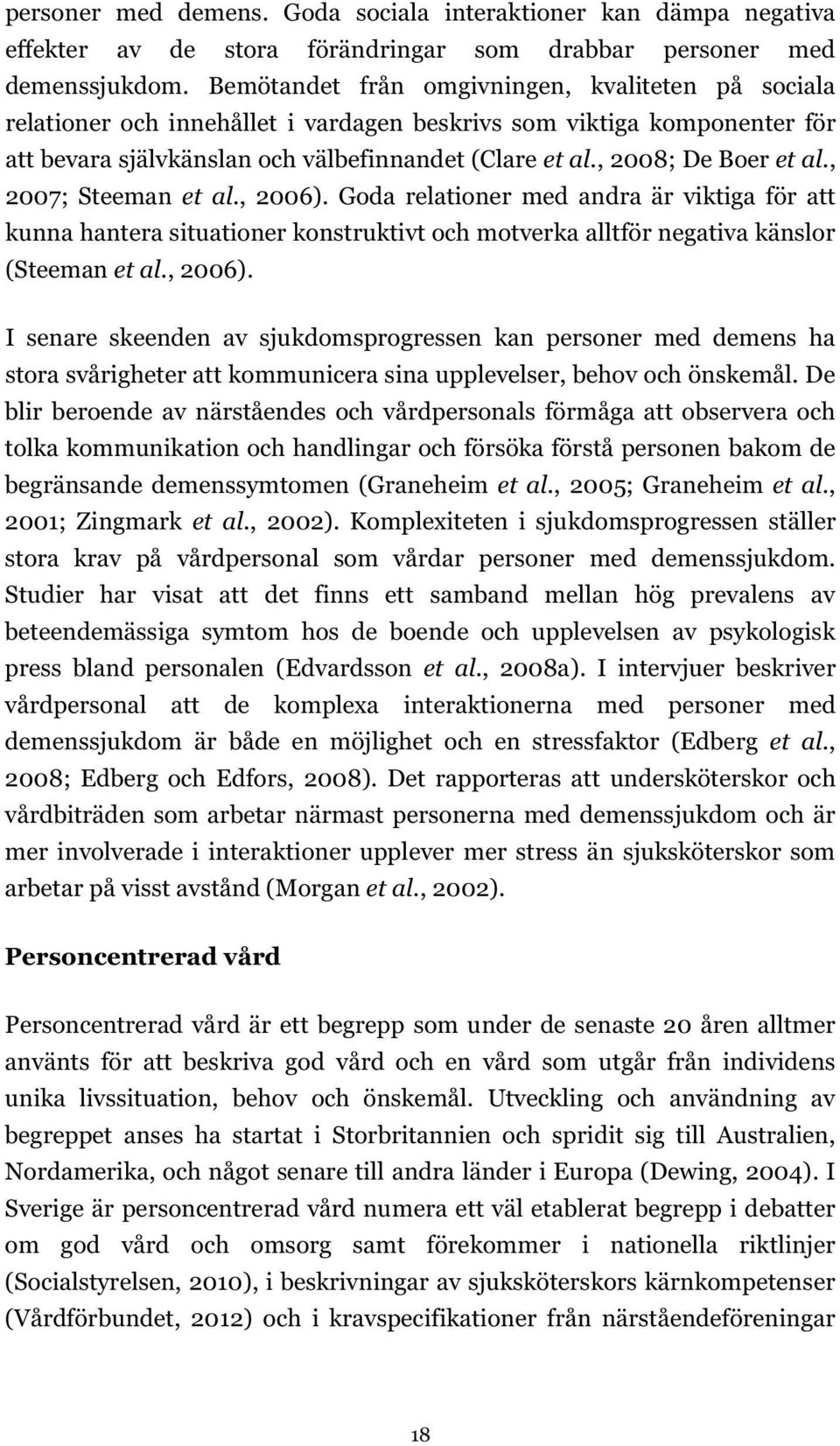 personer med demens. Goda sociala interaktioner kan dämpa negativa effekter av de stora förändringar som drabbar personer med demenssjukdom. Bemötandet från omgivningen, kvaliteten på sociala relationer och innehållet i vardagen beskrivs som viktiga komponenter för att bevara självkänslan och välbefinnandet (Clare et al., 2008; De Boer et al., 2007; Steeman et al., 2006). Goda relationer med andra är viktiga för att kunna hantera situationer konstruktivt och motverka alltför negativa känslor (Steeman et al., 2006).

I senare skeenden av sjukdomsprogressen kan personer med demens ha stora svårigheter att kommunicera sina upplevelser, behov och önskemål. De blir beroende av närståendes och vårdpersonals förmåga att observera och tolka kommunikation och handlingar och försöka förstå personen bakom de begränsande demenssymtomen (Graneheim et al., 2005; Graneheim et al., 2001; Zingmark et al., 2002). Komplexiteten i sjukdomsprogressen ställer stora krav på vårdpersonal som vårdar personer med demenssjukdom. Studier har visat att det finns ett samband mellan hög prevalens av beteendemässiga symtom hos de boende och upplevelsen av psykologisk press bland personalen (Edvardsson et al., 2008a). I intervjuer beskriver vårdpersonal att de komplexa interaktionerna med personer med demenssjukdom är både en möjlighet och en stressfaktor (Edberg et al., 2008; Edberg och Edfors, 2008). Det rapporteras att undersköterskor och vårdbiträden som arbetar närmast personerna med demenssjukdom och är mer involverade i interaktioner upplever mer stress än sjuksköterskor som arbetar på visst avstånd (Morgan et al., 2002).

Personcentrerad vård

Personcentrerad vård är ett begrepp som under de senaste 20 åren alltmer använts för att beskriva god vård och en vård som utgår från individens unika livssituation, behov och önskemål. Utveckling och användning av begreppet anses ha startat i Storbritannien och spridit sig till Australien, Nordamerika, och något senare till andra länder i Europa (Dewing, 2004). I Sverige är personcentrerad vård numera ett väl etablerat begrepp i debatter om god vård och omsorg samt förekommer i nationella riktlinjer (Socialstyrelsen, 2010), i beskrivningar av sjuksköterskors kärnkompetenser (Vårdförbundet, 2012) och i kravspecifikationer från närståendeföreningar

18